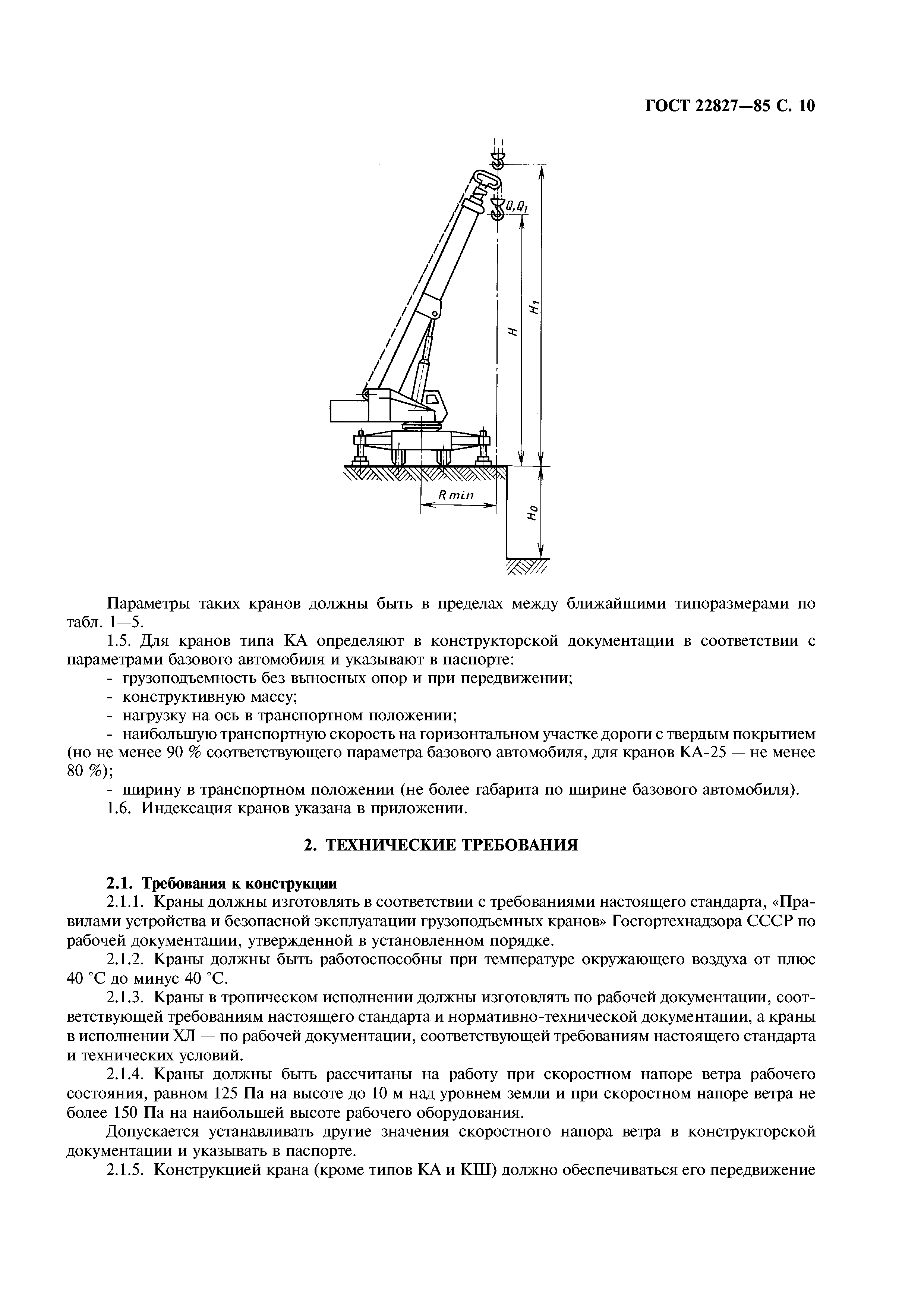 ГОСТ 22827—85 С. 10

$Q, Q_1$

$H$

$H_1$

$R\,min$

$H_0$

Параметры таких кранов должны быть в пределах между ближайшими типоразмерами по табл. 1—5.

1.5. Для кранов типа КА определяют в конструкторской документации в соответствии с параметрами базового автомобиля и указывают в паспорте:

- грузоподъемность без выносных опор и при передвижении;
- конструктивную массу;
- нагрузку на ось в транспортном положении;
- наибольшую транспортную скорость на горизонтальном участке дороги с твердым покрытием (но не менее 90 % соответствующего параметра базового автомобиля, для кранов КА-25 — не менее 80 %);
- ширину в транспортном положении (не более габарита по ширине базового автомобиля).

1.6. Индексация кранов указана в приложении.

2. ТЕХНИЧЕСКИЕ ТРЕБОВАНИЯ

2.1. Требования к конструкции

2.1.1. Краны должны изготовлять в соответствии с требованиями настоящего стандарта, «Правилами устройства и безопасной эксплуатации грузоподъемных кранов» Госгортехнадзора СССР по рабочей документации, утвержденной в установленном порядке.

2.1.2. Краны должны быть работоспособны при температуре окружающего воздуха от плюс 40 °С до минус 40 °С.

2.1.3. Краны в тропическом исполнении должны изготовлять по рабочей документации, соответствующей требованиям настоящего стандарта и нормативно-технической документации, а краны в исполнении ХЛ — по рабочей документации, соответствующей требованиям настоящего стандарта и технических условий.

2.1.4. Краны должны быть рассчитаны на работу при скоростном напоре ветра рабочего состояния, равном 125 Па на высоте до 10 м над уровнем земли и при скоростном напоре ветра не более 150 Па на наибольшей высоте рабочего оборудования.

Допускается устанавливать другие значения скоростного напора ветра в конструкторской документации и указывать в паспорте.

2.1.5. Конструкцией крана (кроме типов КА и КШ) должно обеспечиваться его передвижение